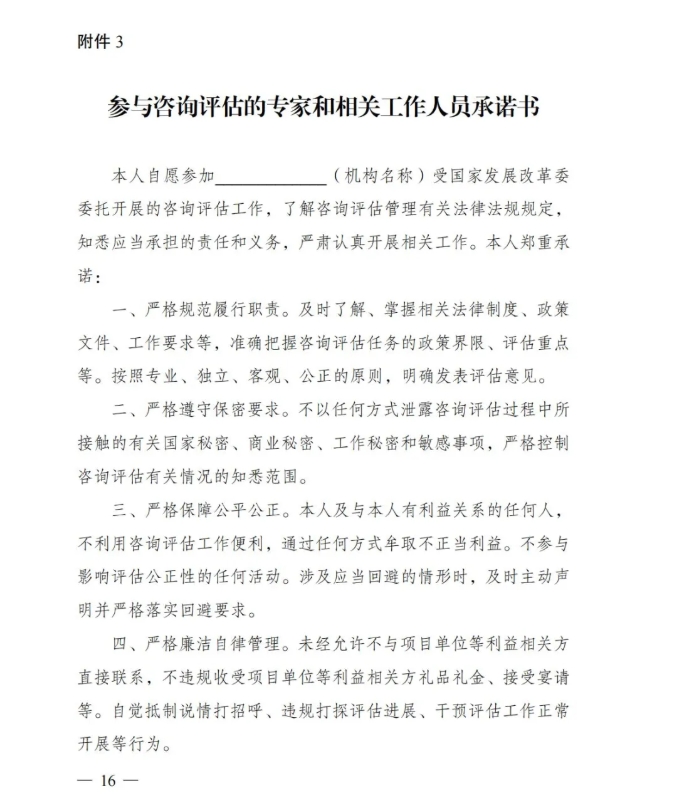 附件 3

参与咨询评估的专家和相关工作人员承诺书

本人自愿参加____________（机构名称）受国家发展改革委委托开展的咨询评估工作，了解咨询评估管理有关法律法规规定，知悉应当承担的责任和义务，严肃认真开展相关工作。本人郑重承诺：

一、严格规范履行职责。及时了解、掌握相关法律制度、政策文件、工作要求等，准确把握咨询评估任务的政策界限、评估重点等。按照专业、独立、客观、公正的原则，明确发表评估意见。

二、严格遵守保密要求。不以任何方式泄露咨询评估过程中所接触的有关国家秘密、商业秘密、工作秘密和敏感事项，严格控制咨询评估有关情况的知悉范围。

三、严格保障公平公正。本人及与本人有利益关系的任何人，不利用咨询评估工作便利，通过任何方式牟取不正当利益。不参与影响评估公正性的任何活动。涉及应当回避的情形时，及时主动声明并严格落实回避要求。

四、严格廉洁自律管理。未经允许不与项目单位等利益相关方直接联系，不违规收受项目单位等利益相关方礼品礼金、接受宴请等。自觉抵制说情打招呼、违规打探评估进展、干预评估工作正常开展等行为。

— 16 —